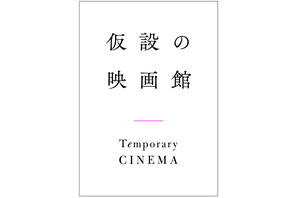 仮設の
映画館

Temporary
CINEMA